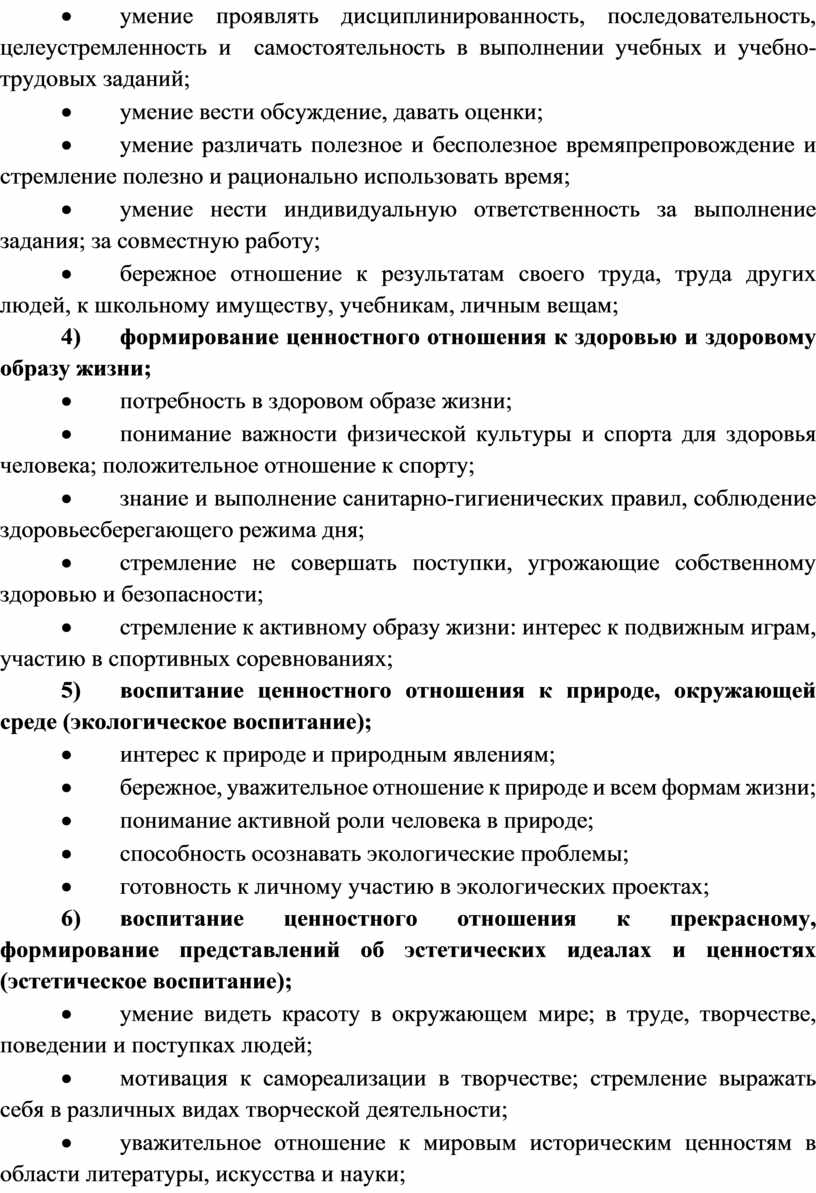 • умение проявлять дисциплинированность, последовательность, целеустремленность и самостоятельность в выполнении учебных и учебно-трудовых заданий;

• умение вести обсуждение, давать оценки;

• умение различать полезное и бесполезное времяпрепровождение и стремление полезно и рационально использовать время;

• умение нести индивидуальную ответственность за выполнение задания; за совместную работу;

• бережное отношение к результатам своего труда, труда других людей, к школьному имуществу, учебникам, личным вещам;

4) формирование ценностного отношения к здоровью и здоровому образу жизни;

• потребность в здоровом образе жизни;

• понимание важности физической культуры и спорта для здоровья человека; положительное отношение к спорту;

• знание и выполнение санитарно-гигиенических правил, соблюдение здоровьесберегающего режима дня;

• стремление не совершать поступки, угрожающие собственному здоровью и безопасности;

• стремление к активному образу жизни: интерес к подвижным играм, участию в спортивных соревнованиях;

5) воспитание ценностного отношения к природе, окружающей среде (экологическое воспитание);

• интерес к природе и природным явлениям;

• бережное, уважительное отношение к природе и всем формам жизни;

• понимание активной роли человека в природе;

• способность осознавать экологические проблемы;

• готовность к личному участию в экологических проектах;

6) воспитание ценностного отношения к прекрасному, формирование представлений об эстетических идеалах и ценностях (эстетическое воспитание);

• умение видеть красоту в окружающем мире; в труде, творчестве, поведении и поступках людей;

• мотивация к самореализации в творчестве; стремление выражать себя в различных видах творческой деятельности;

• уважительное отношение к мировым историческим ценностям в области литературы, искусства и науки;